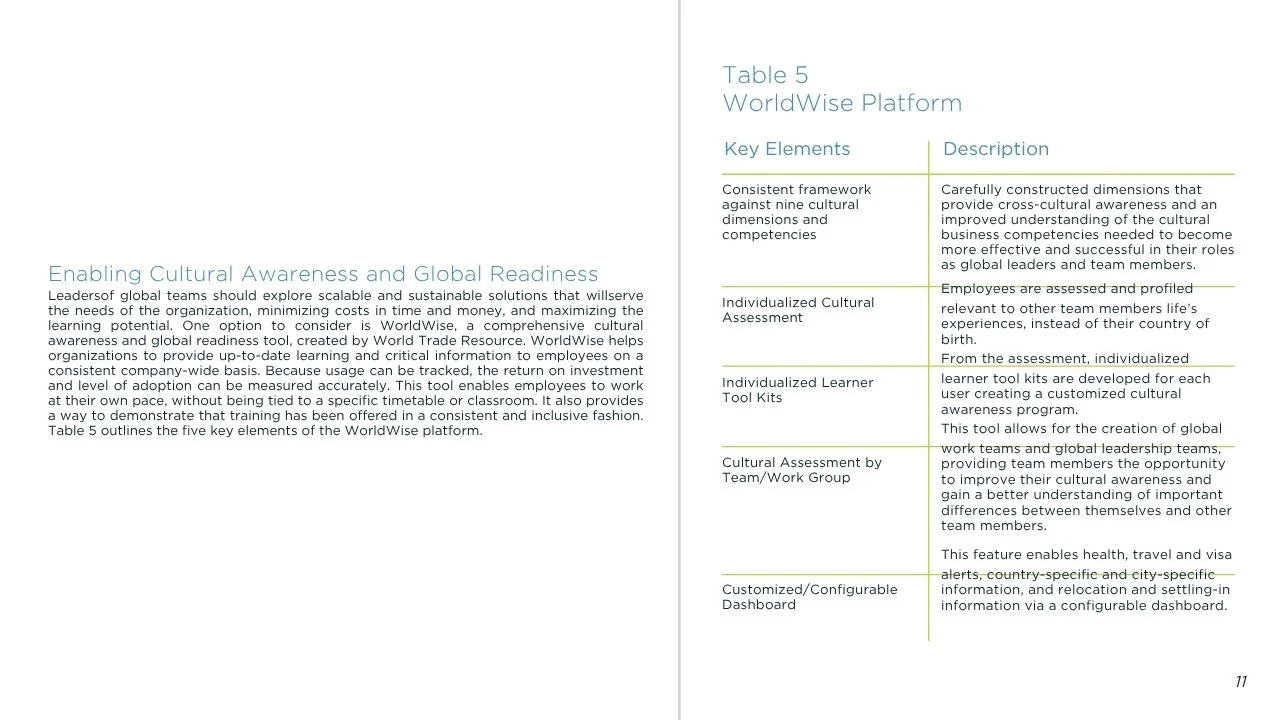 Enabling Cultural Awareness and Global Readiness

Leadersof global teams should explore scalable and sustainable solutions that willserve the needs of the organization, minimizing costs in time and money, and maximizing the learning potential. One option to consider is WorldWise, a comprehensive cultural awareness and global readiness tool, created by World Trade Resource. WorldWise helps organizations to provide up-to-date learning and critical information to employees on a consistent company-wide basis. Because usage can be tracked, the return on investment and level of adoption can be measured accurately. This tool enables employees to work at their own pace, without being tied to a specific timetable or classroom. It also provides a way to demonstrate that training has been offered in a consistent and inclusive fashion. Table 5 outlines the five key elements of the WorldWise platform.

Table 5
WorldWise Platform

| Key Elements | Description |
|---|---|
| Consistent framework against nine cultural dimensions and competencies | Carefully constructed dimensions that provide cross-cultural awareness and an improved understanding of the cultural business competencies needed to become more effective and successful in their roles as global leaders and team members. |
| Individualized Cultural Assessment | Employees are assessed and profiled relevant to other team members life's experiences, instead of their country of birth. |
| Individualized Learner Tool Kits | From the assessment, individualized learner tool kits are developed for each user creating a customized cultural awareness program. |
| Cultural Assessment by Team/Work Group | This tool allows for the creation of global work teams and global leadership teams, providing team members the opportunity to improve their cultural awareness and gain a better understanding of important differences between themselves and other team members. |
| Customized/Configurable Dashboard | This feature enables health, travel and visa alerts, country-specific and city-specific information, and relocation and settling-in information via a configurable dashboard. |

11